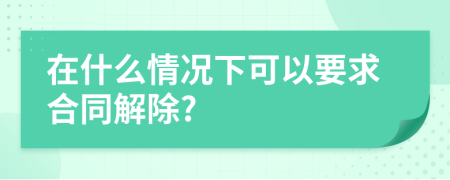 在什么情况下可以要求合同解除?